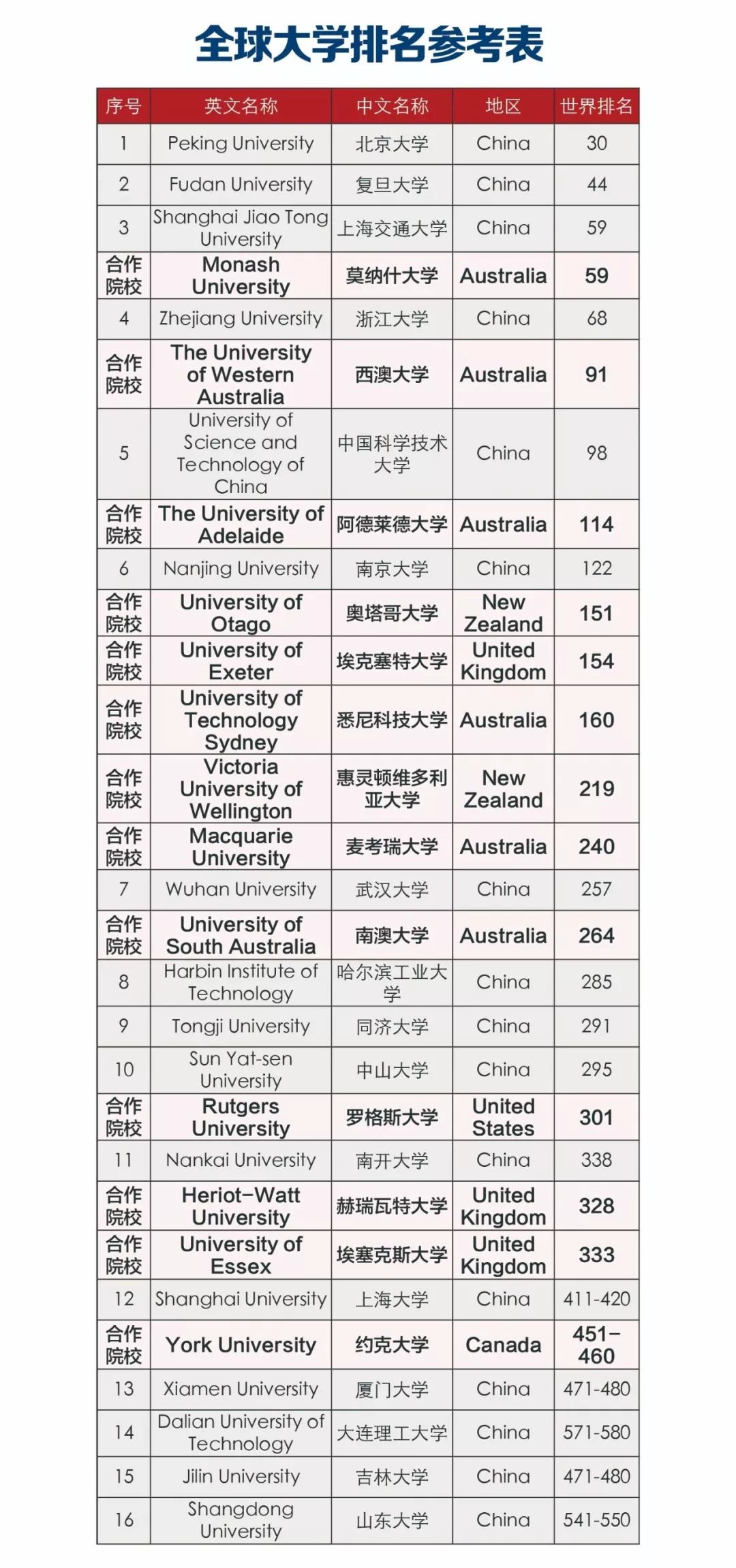 全球大学排名参考表

| 序号 | 英文名称 | 中文名称 | 地区 | 世界排名 |
|---|---|---|---|---|
| 1 | Peking University | 北京大学 | China | 30 |
| 2 | Fudan University | 复旦大学 | China | 44 |
| 3 | Shanghai Jiao Tong University | 上海交通大学 | China | 59 |
| 合作院校 | Monash University | 莫纳什大学 | Australia | 59 |
| 4 | Zhejiang University | 浙江大学 | China | 68 |
| 合作院校 | The University of Western Australia | 西澳大学 | Australia | 91 |
| 5 | University of Science and Technology of China | 中国科学技术大学 | China | 98 |
| 合作院校 | The University of Adelaide | 阿德莱德大学 | Australia | 114 |
| 6 | Nanjing University | 南京大学 | China | 122 |
| 合作院校 | University of Otago | 奥塔哥大学 | New Zealand | 151 |
| 合作院校 | University of Exeter | 埃克塞特大学 | United Kingdom | 154 |
| 合作院校 | University of Technology Sydney | 悉尼科技大学 | Australia | 160 |
| 合作院校 | Victoria University of Wellington | 惠灵顿维多利亚大学 | New Zealand | 219 |
| 合作院校 | Macquarie University | 麦考瑞大学 | Australia | 240 |
| 7 | Wuhan University | 武汉大学 | China | 257 |
| 合作院校 | University of South Australia | 南澳大学 | Australia | 264 |
| 8 | Harbin Institute of Technology | 哈尔滨工业大学 | China | 285 |
| 9 | Tongji University | 同济大学 | China | 291 |
| 10 | Sun Yat-sen University | 中山大学 | China | 295 |
| 合作院校 | Rutgers University | 罗格斯大学 | United States | 301 |
| 11 | Nankai University | 南开大学 | China | 338 |
| 合作院校 | Heriot-Watt University | 赫瑞瓦特大学 | United Kingdom | 328 |
| 合作院校 | University of Essex | 埃塞克斯大学 | United Kingdom | 333 |
| 12 | Shanghai University | 上海大学 | China | 411-420 |
| 合作院校 | York University | 约克大学 | Canada | 451-460 |
| 13 | Xiamen University | 厦门大学 | China | 471-480 |
| 14 | Dalian University of Technology | 大连理工大学 | China | 571-580 |
| 15 | Jilin University | 吉林大学 | China | 471-480 |
| 16 | Shangdong University | 山东大学 | China | 541-550 |